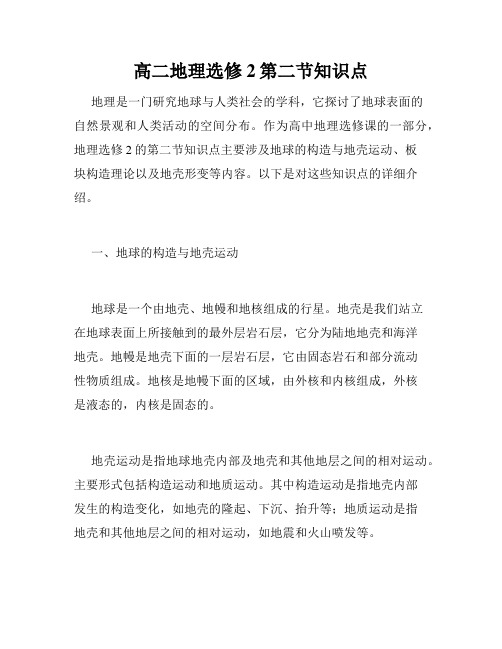 高二地理选修 2 第二节知识点

地理是一门研究地球与人类社会的学科，它探讨了地球表面的自然景观和人类活动的空间分布。作为高中地理选修课的一部分，地理选修 2 的第二节知识点主要涉及地球的构造与地壳运动、板块构造理论以及地壳形变等内容。以下是对这些知识点的详细介绍。

一、地球的构造与地壳运动

地球是一个由地壳、地幔和地核组成的行星。地壳是我们站立在地球表面上所接触到的最外层岩石层，它分为陆地地壳和海洋地壳。地幔是地壳下面的一层岩石层，它由固态岩石和部分流动性物质组成。地核是地幔下面的区域，由外核和内核组成，外核是液态的，内核是固态的。

地壳运动是指地球地壳内部及地壳和其他地层之间的相对运动。主要形式包括构造运动和地质运动。其中构造运动是指地壳内部发生的构造变化，如地壳的隆起、下沉、抬升等；地质运动是指地壳和其他地层之间的相对运动，如地震和火山喷发等。